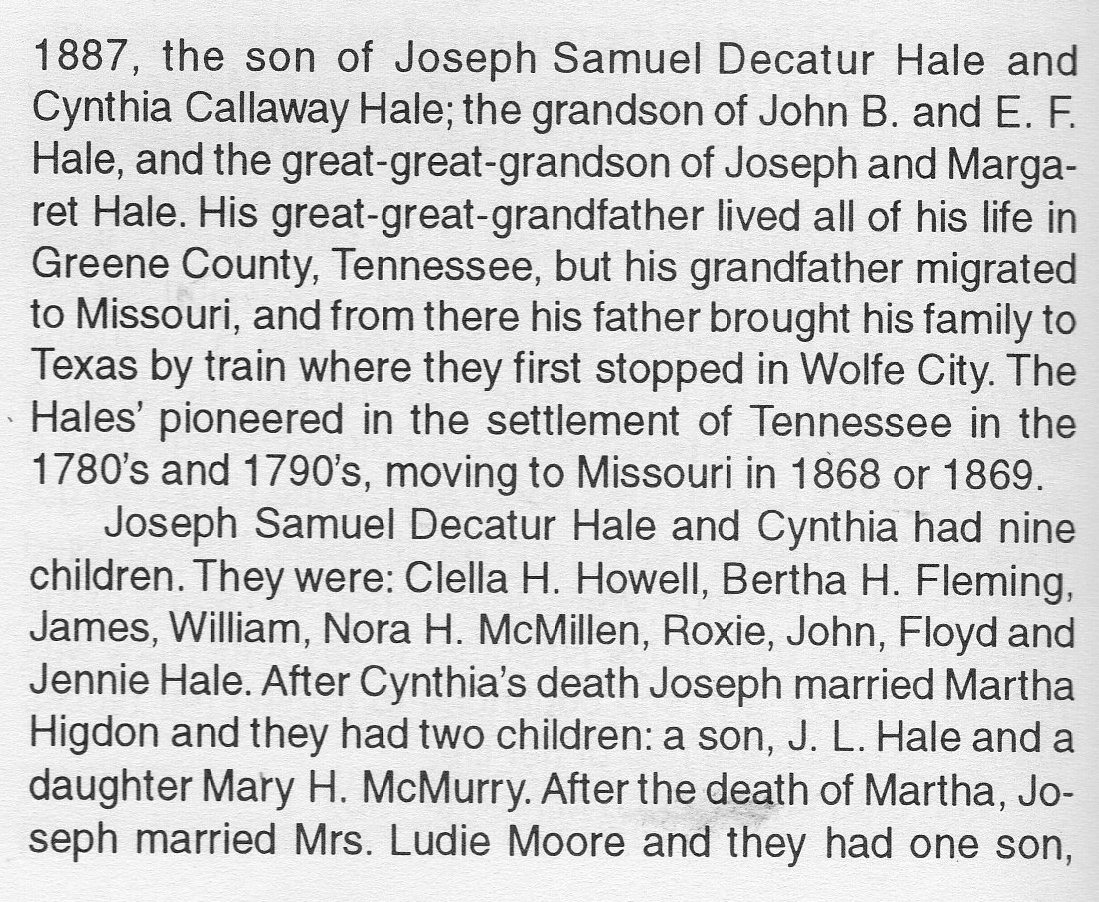 1887, the son of Joseph Samuel Decatur Hale and Cynthia Callaway Hale; the grandson of John B. and E. F. Hale, and the great-great-grandson of Joseph and Margaret Hale. His great-great-grandfather lived all of his life in Greene County, Tennessee, but his grandfather migrated to Missouri, and from there his father brought his family to Texas by train where they first stopped in Wolfe City. The Hales' pioneered in the settlement of Tennessee in the 1780's and 1790's, moving to Missouri in 1868 or 1869.

Joseph Samuel Decatur Hale and Cynthia had nine children. They were: Clella H. Howell, Bertha H. Fleming, James, William, Nora H. McMillen, Roxie, John, Floyd and Jennie Hale. After Cynthia's death Joseph married Martha Higdon and they had two children: a son, J. L. Hale and a daughter Mary H. McMurry. After the death of Martha, Joseph married Mrs. Ludie Moore and they had one son,